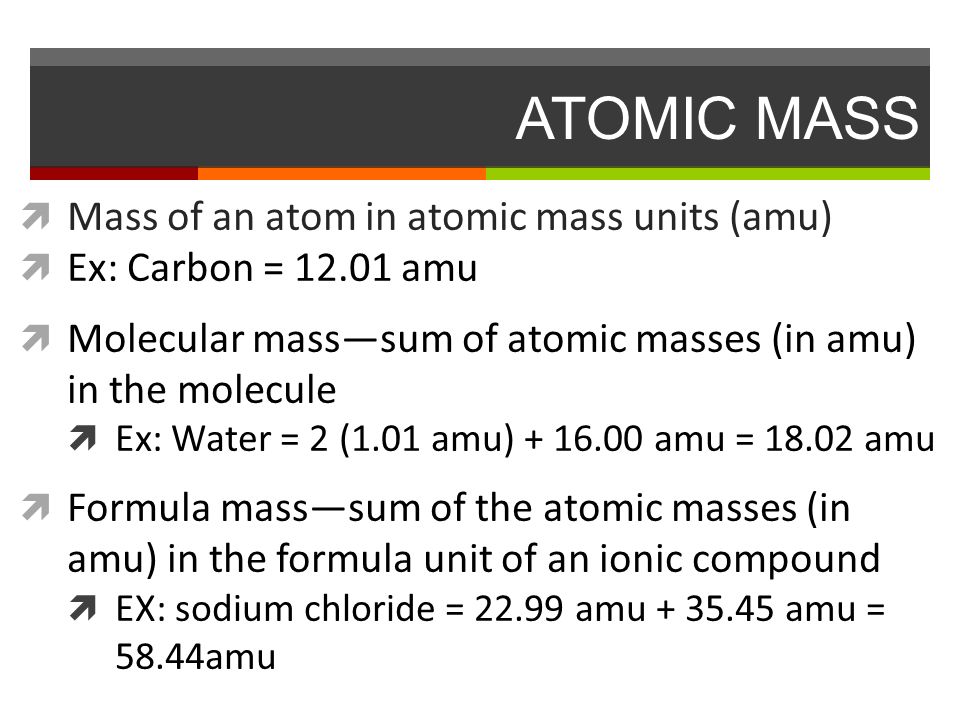 ATOMIC MASS

Mass of an atom in atomic mass units (amu)
Ex: Carbon = 12.01 amu

Molecular mass—sum of atomic masses (in amu) in the molecule
Ex: Water = 2 (1.01 amu) + 16.00 amu = 18.02 amu

Formula mass—sum of the atomic masses (in amu) in the formula unit of an ionic compound
EX: sodium chloride = 22.99 amu + 35.45 amu = 58.44amu